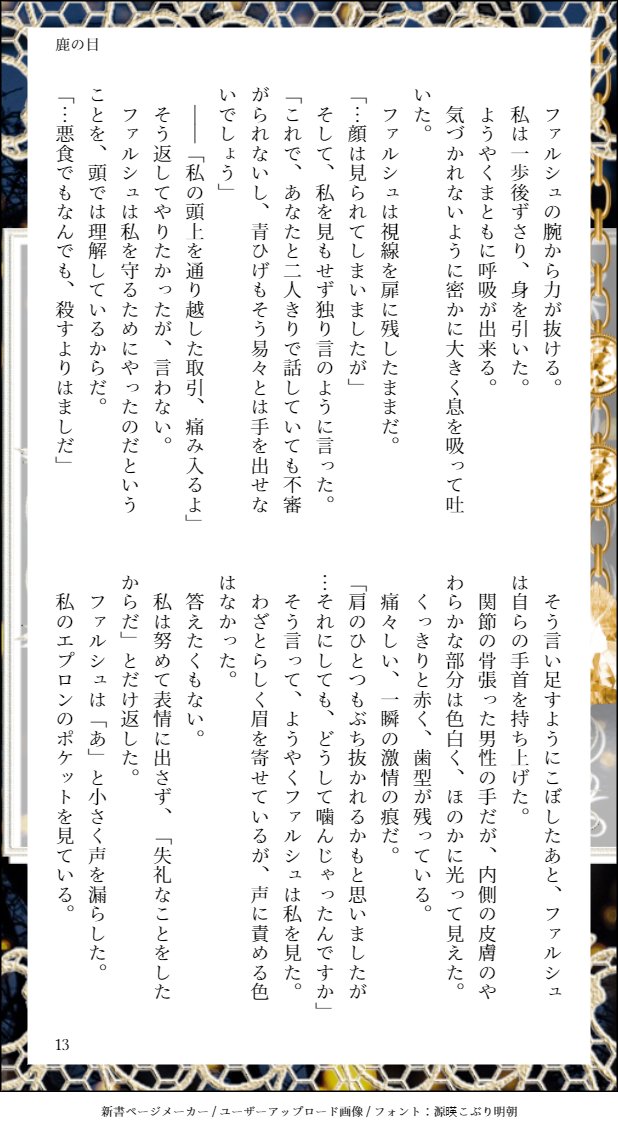 鹿の日

ファルシュの腕から力が抜ける。

私は一歩後ずさり、身を引いた。

ようやくまともに呼吸が出来る。

気づかれないように密かに大きく息を吸って吐いた。

ファルシュは視線を扉に残したままだ。

「…顔は見られてしまいましたが」

そして、私を見もせず独り言のように言った。

「これで、あなたと二人きりで話していても不審がられないし、青ひげもそう易々とは手を出せないでしょう」

――「私の頭上を通り越した取引、痛み入るよ」

そう返してやりたかったが、言わない。

ファルシュは私を守るためにやったのだということを、頭では理解しているからだ。

「…悪食でもなんでも、殺すよりはましだ」

そう言い足すようにこぼしたあと、ファルシュは自らの手首を持ち上げた。

関節の骨張った男性の手だが、内側の皮膚のやわらかな部分は色白く、ほのかに光って見えた。

くっきりと赤く、歯型が残っている。

痛々しい、一瞬の激情の痕だ。

「肩のひとつもぶち抜かれるかもと思いましたが…それにしても、どうして噛んじゃったんですか」

そう言って、ようやくファルシュは私を見た。

わざとらしく眉を寄せているが、声に責める色はなかった。

答えたくもない。

私は努めて表情に出さず、「失礼なことをしたからだ」とだけ返した。

ファルシュは「あ」と小さく声を漏らした。

私のエプロンのポケットを見ている。

13

新書ページメーカー / ユーザーアップロード画像 / フォント：源暎こぶり明朝